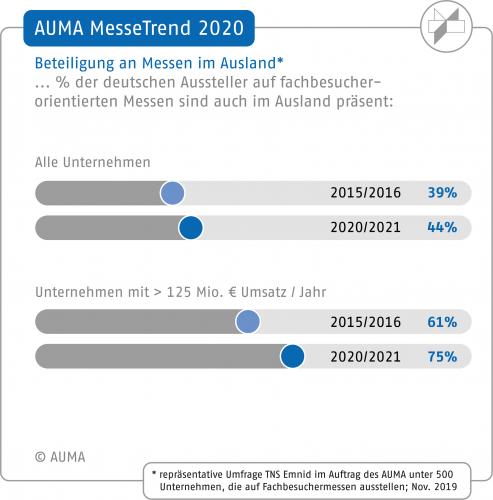 AUMA MesseTrend 2020

Beteiligung an Messen im Ausland*
… % der deutschen Aussteller auf fachbesucherorientierten Messen sind auch im Ausland präsent:

Alle Unternehmen

2015/2016 39%

2020/2021 44%

Unternehmen mit > 125 Mio. € Umsatz / Jahr

2015/2016 61%

2020/2021 75%

© AUMA

* repräsentative Umfrage TNS Emnid im Auftrag des AUMA unter 500 Unternehmen, die auf Fachbesuchermessen ausstellen; Nov. 2019